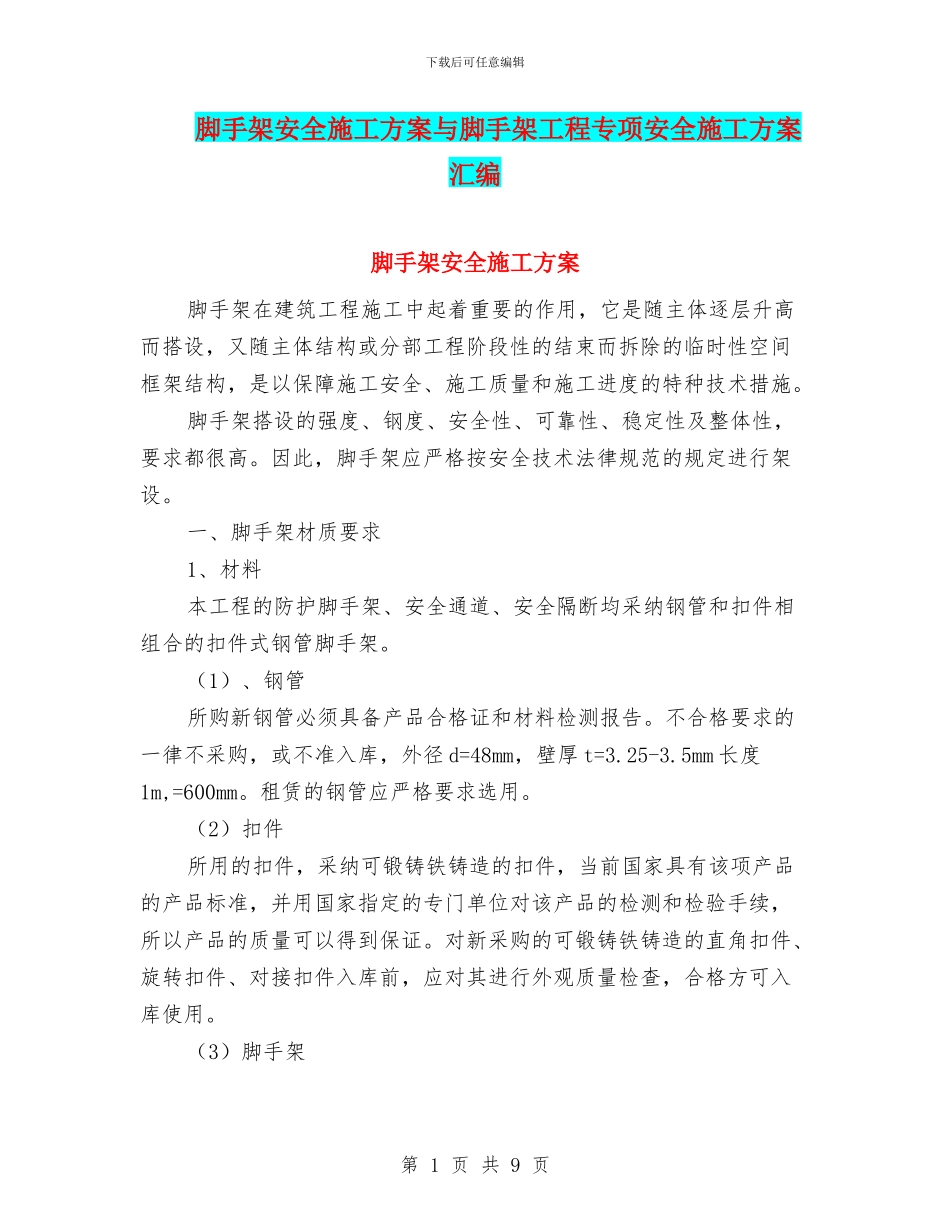 下载后可任意编辑

脚手架安全施工方案与脚手架工程专项安全施工方案汇编

脚手架安全施工方案

脚手架在建筑工程施工中起着重要的作用，它是随主体逐层升高而搭设，又随主体结构或分部工程阶段性的结束而拆除的临时性空间框架结构，是以保障施工安全、施工质量和施工进度的特种技术措施。

脚手架搭设的强度、钢度、安全性、可靠性、稳定性及整体性，要求都很高。因此，脚手架应严格按安全技术法律规范的规定进行架设。

一、脚手架材质要求

1、材料

本工程的防护脚手架、安全通道、安全隔断均采纳钢管和扣件相组合的扣件式钢管脚手架。

（1）、钢管

所购新钢管必须具备产品合格证和材料检测报告。不合格要求的一律不采购，或不准入库，外径 d=48mm，壁厚 t=3.25-3.5mm 长度 1m,=600mm。租赁的钢管应严格要求选用。

（2）扣件

所用的扣件，采纳可锻铸铁铸造的扣件，当前国家具有该项产品的产品标准，并用国家指定的专门单位对该产品的检测和检验手续，所以产品的质量可以得到保证。对新采购的可锻铸铁铸造的直角扣件、旋转扣件、对接扣件入库前，应对其进行外观质量检查，合格方可入库使用。

（3）脚手架

第 1 页 共 9 页